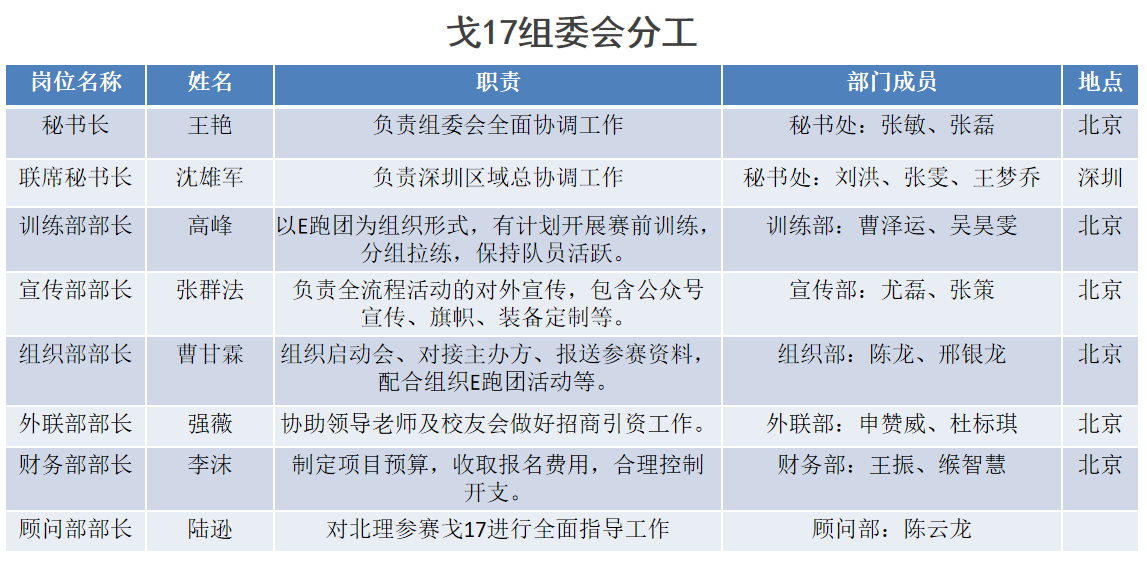 戈17组委会分工

| 岗位名称 | 姓名 | 职责 | 部门成员 | 地点 |
|---|---|---|---|---|
| 秘书长 | 王艳 | 负责组委会全面协调工作 | 秘书处：张敏、张磊 | 北京 |
| 联席秘书长 | 沈雄军 | 负责深圳区域总协调工作 | 秘书处：刘洪、张雯、王梦乔 | 深圳 |
| 训练部部长 | 高峰 | 以E跑团为组织形式，有计划开展赛前训练，分组拉练，保持队员活跃。 | 训练部：曹泽运、吴昊雯 | 北京 |
| 宣传部部长 | 张群法 | 负责全流程活动的对外宣传，包含公众号宣传、旗帜、装备定制等。 | 宣传部：尤磊、张策 | 北京 |
| 组织部部长 | 曹甘霖 | 组织启动会、对接主办方、报送参赛资料，配合组织E跑团活动等。 | 组织部：陈龙、邢银龙 | 北京 |
| 外联部部长 | 强薇 | 协助领导老师及校友会做好招商引资工作。 | 外联部：申赞威、杜标琪 | 北京 |
| 财务部部长 | 李沫 | 制定项目预算，收取报名费用，合理控制开支。 | 财务部：王振、缑智慧 | 北京 |
| 顾问部部长 | 陆逊 | 对北理参赛戈17进行全面指导工作 | 顾问部：陈云龙 |  |